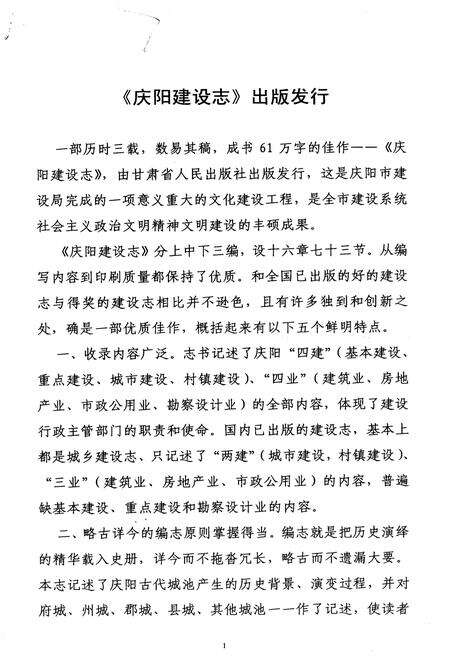 《庆阳建设志》出版发行

一部历时三载，数易其稿，成书 61 万字的佳作——《庆阳建设志》，由甘肃省人民出版社出版发行，这是庆阳市建设局完成的一项意义重大的文化建设工程，是全市建设系统社会主义政治文明精神文明建设的丰硕成果。

《庆阳建设志》分上中下三编，设十六章七十三节。从编写内容到印刷质量都保持了优质。和全国已出版的好的建设志与得奖的建设志相比并不逊色，且有许多独到和创新之处，确是一部优质佳作，概括起来有以下五个鲜明特点。

一、收录内容广泛。志书记述了庆阳“四建”（基本建设、重点建设、城市建设、村镇建设）、“四业”（建筑业、房地产业、市政公用业、勘察设计业）的全部内容，体现了建设行政主管部门的职责和使命。国内已出版的建设志，基本上都是城乡建设志、只记述了“两建”（城市建设，村镇建设）、“三业”（建筑业、房地产业、市政公用业）的内容，普遍缺基本建设、重点建设和勘察设计业的内容。

二、略古详今的编志原则掌握得当。编志就是把历史演绎的精华载入史册，详今而不拖沓冗长，略古而不遗漏大要。本志记述了庆阳古代城池产生的历史背景、演变过程，并对府城、州城、郡城、县城、其他城池一一作了记述，使读者

1